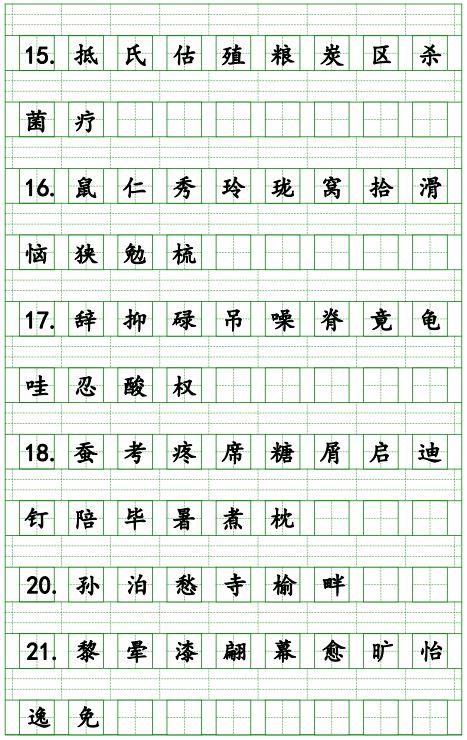 15. 抵 氏 估 殖 粮 炭 区 杀

菌 疗

16. 鼠 仁 秀 玲 珑 窝 拾 滑

恼 狭 勉 梳

17. 辞 抑 碌 吊 噪 脊 竟 龟

哇 忍 酸 权

18. 蚕 考 疼 席 糖 屑 启 迪

钉 陪 毕 暑 煮 枕

20. 孙 泊 愁 寺 榆 畔

21. 黎 晕 漆 翩 幕 愈 旷 怡

逸 免